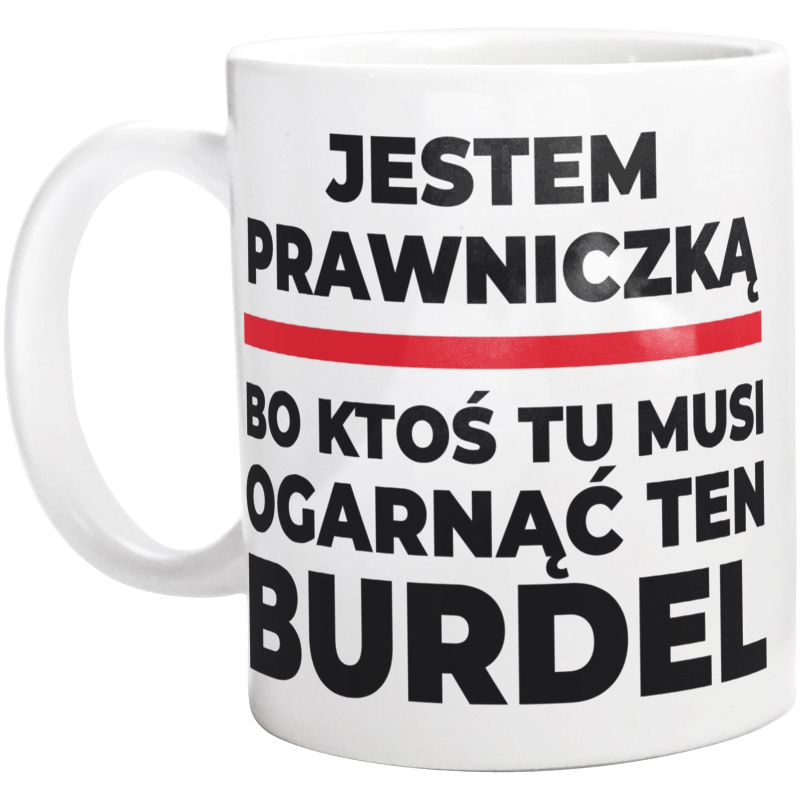 JESTEM PRAWNICZKĄ

BO KTOŚ TU MUSI OGARNĄĆ TEN BURDEL